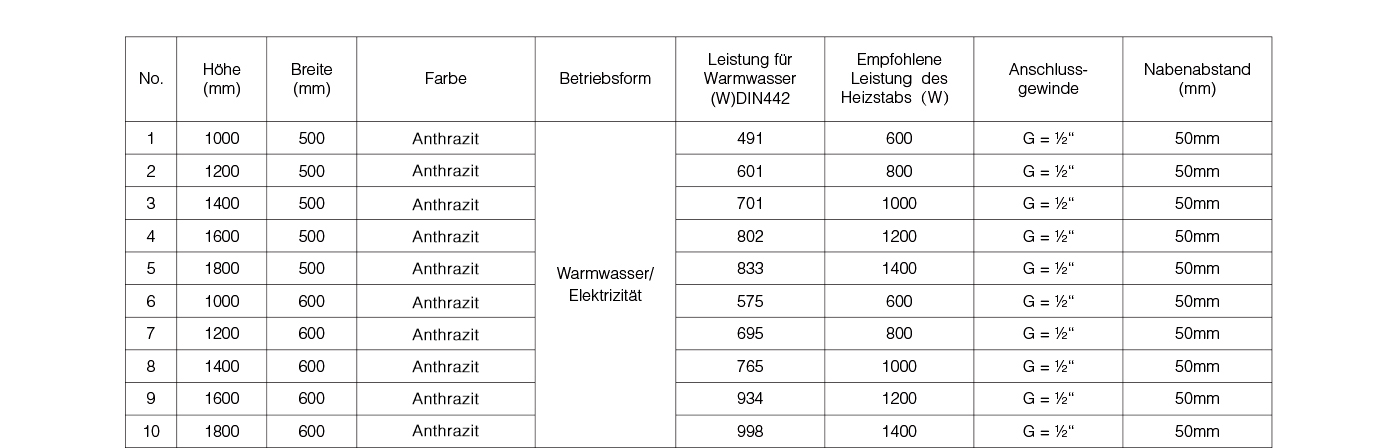 | No. | Höhe (mm) | Breite (mm) | Farbe | Betriebsform | Leistung für Warmwasser (W)DIN442 | Empfohlene Leistung des Heizstabs (W) | Anschluss-gewinde | Nabenabstand (mm) |
|---|---|---|---|---|---|---|---|---|
| 1 | 1000 | 500 | Anthrazit | Warmwasser/ Elektrizität | 491 | 600 | G = ½“ | 50mm |
| 2 | 1200 | 500 | Anthrazit | | 601 | 800 | G = ½“ | 50mm |
| 3 | 1400 | 500 | Anthrazit | | 701 | 1000 | G = ½“ | 50mm |
| 4 | 1600 | 500 | Anthrazit | | 802 | 1200 | G = ½“ | 50mm |
| 5 | 1800 | 500 | Anthrazit | | 833 | 1400 | G = ½“ | 50mm |
| 6 | 1000 | 600 | Anthrazit | | 575 | 600 | G = ½“ | 50mm |
| 7 | 1200 | 600 | Anthrazit | | 695 | 800 | G = ½“ | 50mm |
| 8 | 1400 | 600 | Anthrazit | | 765 | 1000 | G = ½“ | 50mm |
| 9 | 1600 | 600 | Anthrazit | | 934 | 1200 | G = ½“ | 50mm |
| 10 | 1800 | 600 | Anthrazit | | 998 | 1400 | G = ½“ | 50mm |